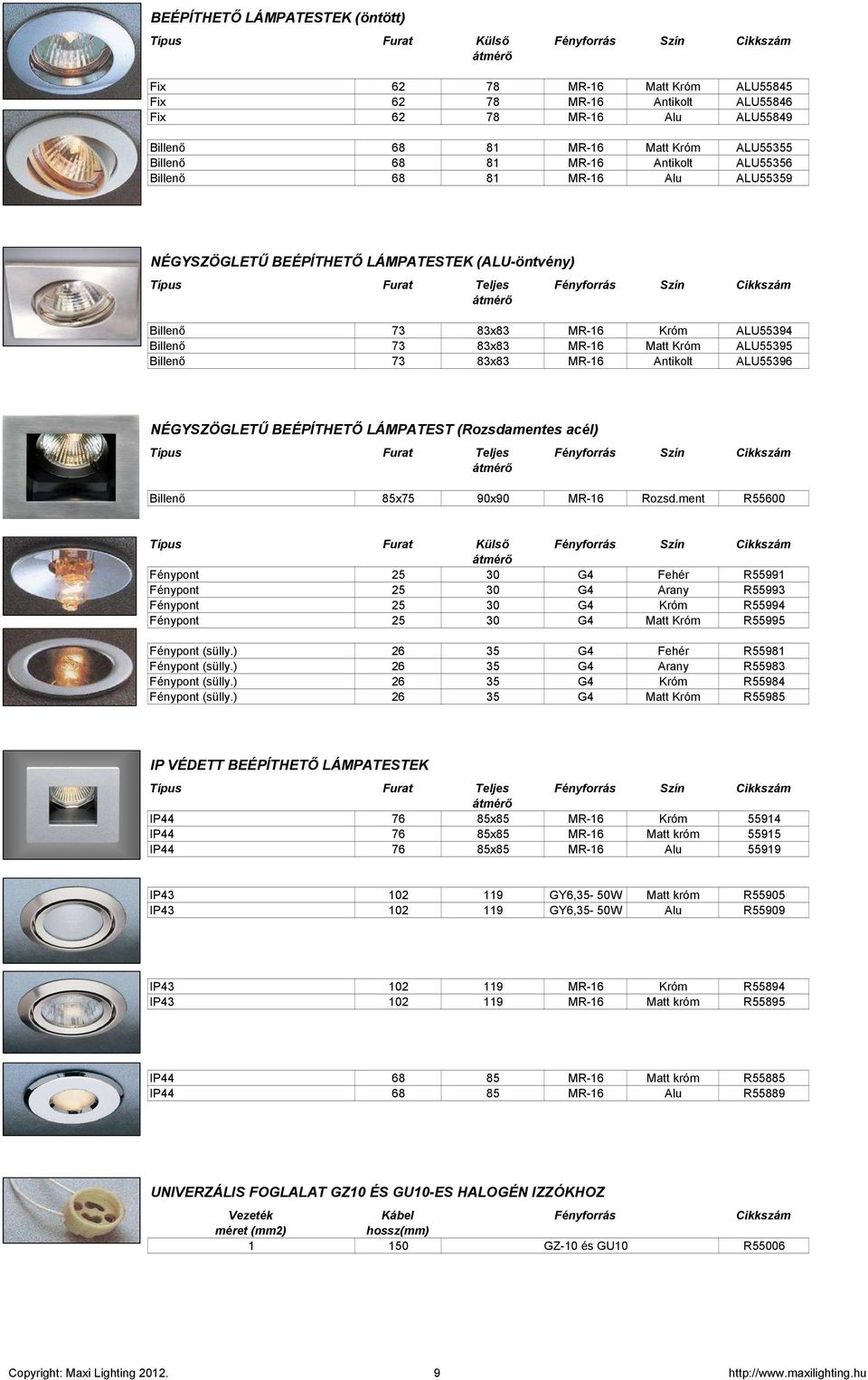 BEÉPÍTHETŐ LÁMPATESTEK (öntött)

| Típus | Furat | Külső átmérő | Fényforrás | Szín | Cikkszám |
|---|---|---|---|---|---|
| Fix | 62 | 78 | MR-16 | Matt Króm | ALU55845 |
| Fix | 62 | 78 | MR-16 | Antikolt | ALU55846 |
| Fix | 62 | 78 | MR-16 | Alu | ALU55849 |
| Billenő | 68 | 81 | MR-16 | Matt Króm | ALU55355 |
| Billenő | 68 | 81 | MR-16 | Antikolt | ALU55356 |
| Billenő | 68 | 81 | MR-16 | Alu | ALU55359 |

NÉGYSZÖGLETŰ BEÉPÍTHETŐ LÁMPATESTEK (ALU-öntvény)

| Típus | Furat | Teljes átmérő | Fényforrás | Szín | Cikkszám |
|---|---|---|---|---|---|
| Billenő | 73 | 83x83 | MR-16 | Króm | ALU55394 |
| Billenő | 73 | 83x83 | MR-16 | Matt Króm | ALU55395 |
| Billenő | 73 | 83x83 | MR-16 | Antikolt | ALU55396 |

NÉGYSZÖGLETŰ BEÉPÍTHETŐ LÁMPATEST (Rozsdamentes acél)

| Típus | Furat | Teljes átmérő | Fényforrás | Szín | Cikkszám |
|---|---|---|---|---|---|
| Billenő | 85x75 | 90x90 | MR-16 | Rozsd.ment | R55600 |

| Típus | Furat | Külső átmérő | Fényforrás | Szín | Cikkszám |
|---|---|---|---|---|---|
| Fénypont | 25 | 30 | G4 | Fehér | R55991 |
| Fénypont | 25 | 30 | G4 | Arany | R55993 |
| Fénypont | 25 | 30 | G4 | Króm | R55994 |
| Fénypont | 25 | 30 | G4 | Matt Króm | R55995 |
| Fénypont (sülly.) | 26 | 35 | G4 | Fehér | R55981 |
| Fénypont (sülly.) | 26 | 35 | G4 | Arany | R55983 |
| Fénypont (sülly.) | 26 | 35 | G4 | Króm | R55984 |
| Fénypont (sülly.) | 26 | 35 | G4 | Matt Króm | R55985 |

IP VÉDETT BEÉPÍTHETŐ LÁMPATESTEK

| Típus | Furat | Teljes átmérő | Fényforrás | Szín | Cikkszám |
|---|---|---|---|---|---|
| IP44 | 76 | 85x85 | MR-16 | Króm | 55914 |
| IP44 | 76 | 85x85 | MR-16 | Matt króm | 55915 |
| IP44 | 76 | 85x85 | MR-16 | Alu | 55919 |
| IP43 | 102 | 119 | GY6,35- 50W | Matt króm | R55905 |
| IP43 | 102 | 119 | GY6,35- 50W | Alu | R55909 |
| IP43 | 102 | 119 | MR-16 | Króm | R55894 |
| IP43 | 102 | 119 | MR-16 | Matt króm | R55895 |
| IP44 | 68 | 85 | MR-16 | Matt króm | R55885 |
| IP44 | 68 | 85 | MR-16 | Alu | R55889 |

UNIVERZÁLIS FOGLALAT GZ10 ÉS GU10-ES HALOGÉN IZZÓKHOZ

| Vezeték méret (mm2) | Kábel hossz(mm) | Fényforrás | Cikkszám |
|---|---|---|---|
| 1 | 150 | GZ-10 és GU10 | R55006 |

Copyright: Maxi Lighting 2012. 9 http://www.maxilighting.hu